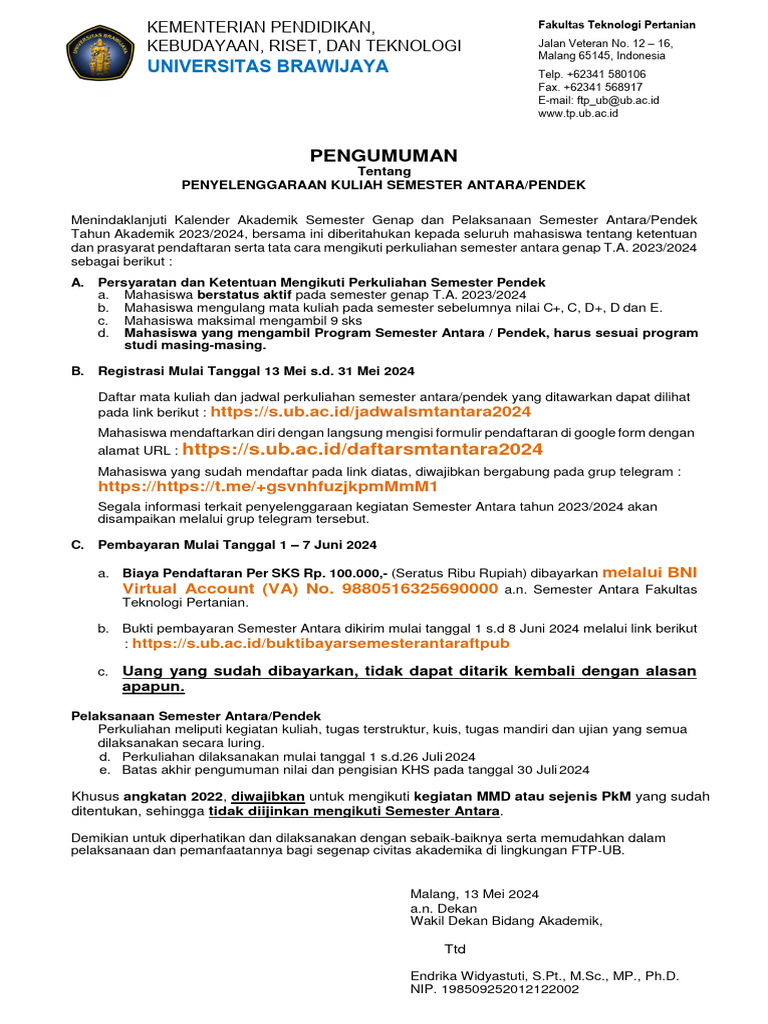 UNIVERSITAS BRAWIJAYA

KEMENTERIAN PENDIDIKAN, KEBUDAYAAN, RISET, DAN TEKNOLOGI
UNIVERSITAS BRAWIJAYA

Fakultas Teknologi Pertanian

Jalan Veteran No. 12 – 16, Malang 65145, Indonesia

Telp. +62341 580106
Fax. +62341 568917
E-mail: ftp_ub@ub.ac.id
www.tp.ub.ac.id

PENGUMUMAN
Tentang
PENYELENGGARAAN KULIAH SEMESTER ANTARA/PENDEK

Menindaklanjuti Kalender Akademik Semester Genap dan Pelaksanaan Semester Antara/Pendek Tahun Akademik 2023/2024, bersama ini diberitahukan kepada seluruh mahasiswa tentang ketentuan dan prasyarat pendaftaran serta tata cara mengikuti perkuliahan semester antara genap T.A. 2023/2024 sebagai berikut :

A. Persyaratan dan Ketentuan Mengikuti Perkuliahan Semester Pendek
a. Mahasiswa berstatus aktif pada semester genap T.A. 2023/2024
b. Mahasiswa mengulang mata kuliah pada semester sebelumnya nilai C+, C, D+, D dan E.
c. Mahasiswa maksimal mengambil 9 sks
d. Mahasiswa yang mengambil Program Semester Antara / Pendek, harus sesuai program studi masing-masing.

B. Registrasi Mulai Tanggal 13 Mei s.d. 31 Mei 2024

Daftar mata kuliah dan jadwal perkuliahan semester antara/pendek yang ditawarkan dapat dilihat pada link berikut : https://s.ub.ac.id/jadwalsmtantara2024

Mahasiswa mendaftarkan diri dengan langsung mengisi formulir pendaftaran di google form dengan alamat URL : https://s.ub.ac.id/daftarsmtantara2024

Mahasiswa yang sudah mendaftar pada link diatas, diwajibkan bergabung pada grup telegram : https://https://t.me/+gsvnhfuzjkpmMmM1

Segala informasi terkait penyelenggaraan kegiatan Semester Antara tahun 2023/2024 akan disampaikan melalui grup telegram tersebut.

C. Pembayaran Mulai Tanggal 1 – 7 Juni 2024

a. Biaya Pendaftaran Per SKS Rp. 100.000,- (Seratus Ribu Rupiah) dibayarkan melalui BNI Virtual Account (VA) No. 9880516325690000 a.n. Semester Antara Fakultas Teknologi Pertanian.

b. Bukti pembayaran Semester Antara dikirim mulai tanggal 1 s.d 8 Juni 2024 melalui link berikut : https://s.ub.ac.id/buktibayarsemesterantaraftpub

c. Uang yang sudah dibayarkan, tidak dapat ditarik kembali dengan alasan apapun.

Pelaksanaan Semester Antara/Pendek
Perkuliahan meliputi kegiatan kuliah, tugas terstruktur, kuis, tugas mandiri dan ujian yang semua dilaksanakan secara luring.
d. Perkuliahan dilaksanakan mulai tanggal 1 s.d.26 Juli 2024
e. Batas akhir pengumuman nilai dan pengisian KHS pada tanggal 30 Juli 2024

Khusus angkatan 2022, diwajibkan untuk mengikuti kegiatan MMD atau sejenis PkM yang sudah ditentukan, sehingga tidak diijinkan mengikuti Semester Antara.

Demikian untuk diperhatikan dan dilaksanakan dengan sebaik-baiknya serta memudahkan dalam pelaksanaan dan pemanfaatannya bagi segenap civitas akademika di lingkungan FTP-UB.

Malang, 13 Mei 2024
a.n. Dekan
Wakil Dekan Bidang Akademik,

Ttd

Endrika Widyastuti, S.Pt., M.Sc., MP., Ph.D.
NIP. 198509252012122002